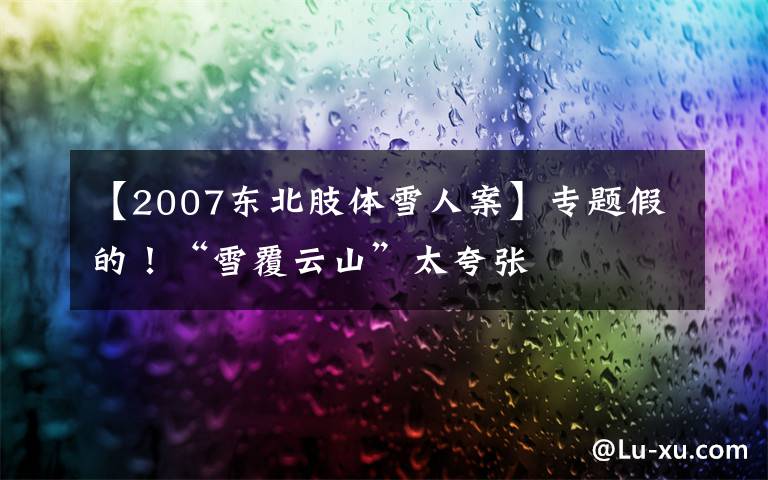 【2007东北肢体雪人案】专题假的！“雪覆云山”太夸张

@Lu-xu.com